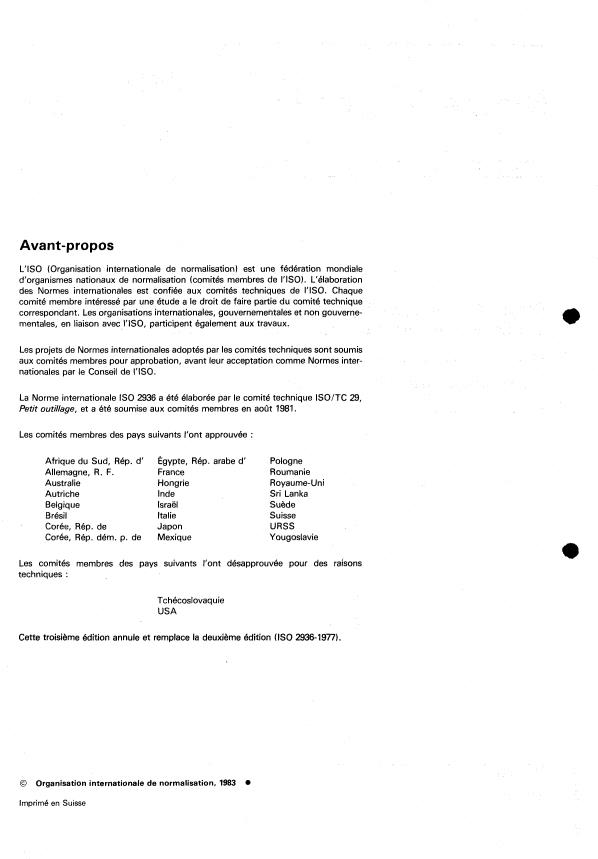 Avant-propos

L'ISO (Organisation internationale de normalisation) est une fédération mondiale d'organismes nationaux de normalisation (comités membres de l'ISO). L'élaboration des Normes internationales est confiée aux comités techniques de l'ISO. Chaque comité membre intéressé par une étude a le droit de faire partie du comité technique correspondant. Les organisations internationales, gouvernementales et non gouvernementales, en liaison avec l'ISO, participent également aux travaux.

Les projets de Normes internationales adoptés par les comités techniques sont soumis aux comités membres pour approbation, avant leur acceptation comme Normes internationales par le Conseil de l'ISO.

La Norme internationale ISO 2936 a été élaborée par le comité technique ISO/TC 29, Petit outillage, et a été soumise aux comités membres en août 1981.

Les comités membres des pays suivants l'ont approuvée :

Afrique du Sud, Rép. d'
Allemagne, R. F.
Australie
Autriche
Belgique
Brésil
Corée, Rép. de
Corée, Rép. dém. p. de

Égypte, Rép. arabe d'
France
Hongrie
Inde
Israël
Italie
Japon
Mexique

Pologne
Roumanie
Royaume-Uni
Sri Lanka
Suède
Suisse
URSS
Yougoslavie

Les comités membres des pays suivants l'ont désapprouvée pour des raisons techniques :

Tchécoslovaquie
USA

Cette troisième édition annule et remplace la deuxième édition (ISO 2936-1977).

© Organisation internationale de normalisation, 1983 ●

Imprimé en Suisse